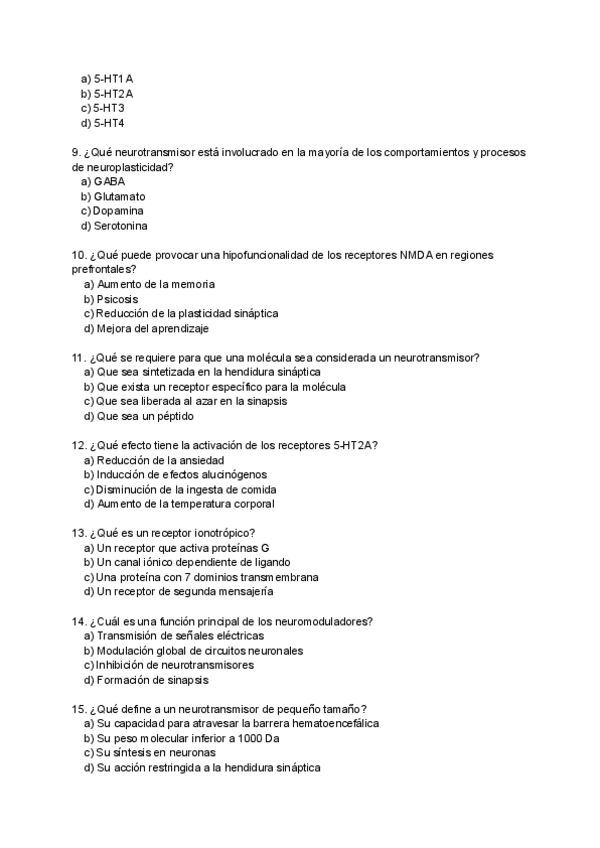 a) 5-HT1A
b) 5-HT2A
c) 5-HT3
d) 5-HT4

9. ¿Qué neurotransmisor está involucrado en la mayoría de los comportamientos y procesos de neuroplasticidad?
a) GABA
b) Glutamato
c) Dopamina
d) Serotonina

10. ¿Qué puede provocar una hipofuncionalidad de los receptores NMDA en regiones prefrontales?
a) Aumento de la memoria
b) Psicosis
c) Reducción de la plasticidad sináptica
d) Mejora del aprendizaje

11. ¿Qué se requiere para que una molécula sea considerada un neurotransmisor?
a) Que sea sintetizada en la hendidura sináptica
b) Que exista un receptor específico para la molécula
c) Que sea liberada al azar en la sinapsis
d) Que sea un péptido

12. ¿Qué efecto tiene la activación de los receptores 5-HT2A?
a) Reducción de la ansiedad
b) Inducción de efectos alucinógenos
c) Disminución de la ingesta de comida
d) Aumento de la temperatura corporal

13. ¿Qué es un receptor ionotrópico?
a) Un receptor que activa proteínas G
b) Un canal iónico dependiente de ligando
c) Una proteína con 7 dominios transmembrana
d) Un receptor de segunda mensajería

14. ¿Cuál es una función principal de los neuromoduladores?
a) Transmisión de señales eléctricas
b) Modulación global de circuitos neuronales
c) Inhibición de neurotransmisores
d) Formación de sinapsis

15. ¿Qué define a un neurotransmisor de pequeño tamaño?
a) Su capacidad para atravesar la barrera hematoencefálica
b) Su peso molecular inferior a 1000 Da
c) Su síntesis en neuronas
d) Su acción restringida a la hendidura sináptica